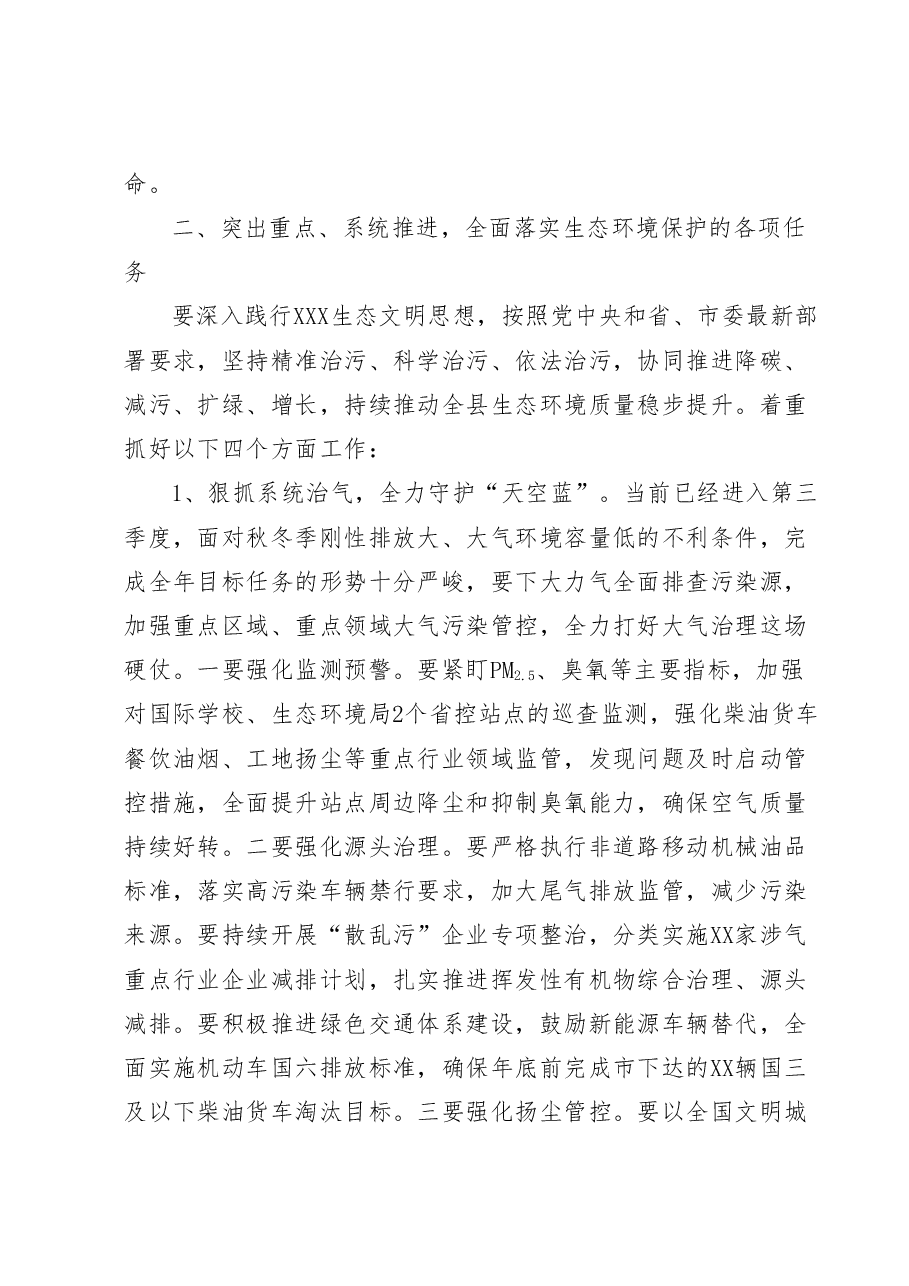 命。

二、突出重点、系统推进，全面落实生态环境保护的各项任务

要深入践行XXX生态文明思想，按照党中央和省、市委最新部署要求，坚持精准治污、科学治污、依法治污，协同推进降碳、减污、扩绿、增长，持续推动全县生态环境质量稳步提升。着重抓好以下四个方面工作：

1、狠抓系统治气，全力守护“天空蓝”。当前已经进入第三季度，面对秋冬季刚性排放大、大气环境容量低的不利条件，完成全年目标任务的形势十分严峻，要下大力气全面排查污染源，加强重点区域、重点领域大气污染管控，全力打好大气治理这场硬仗。一要强化监测预警。要紧盯$PM_{2.5}$、臭氧等主要指标，加强对国际学校、生态环境局2个省控站点的巡查监测，强化柴油货车餐饮油烟、工地扬尘等重点行业领域监管，发现问题及时启动管控措施，全面提升站点周边降尘和抑制臭氧能力，确保空气质量持续好转。二要强化源头治理。要严格执行非道路移动机械油品标准，落实高污染车辆禁行要求，加大尾气排放监管，减少污染来源。要持续开展“散乱污”企业专项整治，分类实施XX家涉气重点行业企业减排计划，扎实推进挥发性有机物综合治理、源头减排。要积极推进绿色交通体系建设，鼓励新能源车辆替代，全面实施机动车国六排放标准，确保年底前完成市下达的XX辆国三及以下柴油货车淘汰目标。三要强化扬尘管控。要以全国文明城